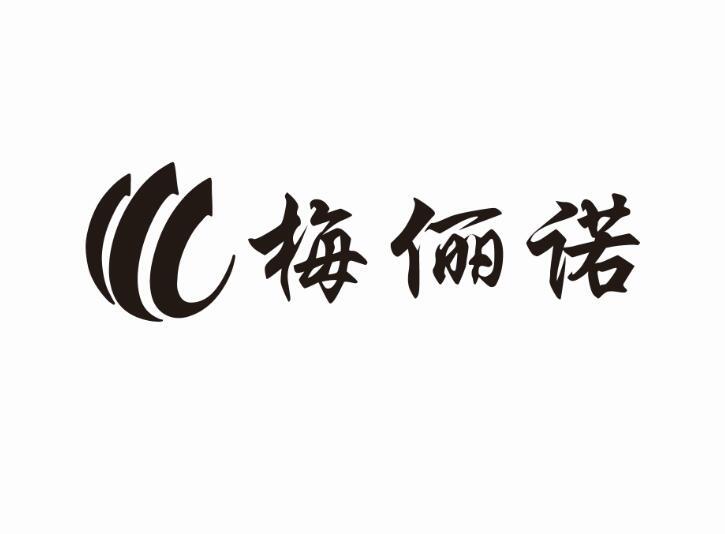 梅俪诺